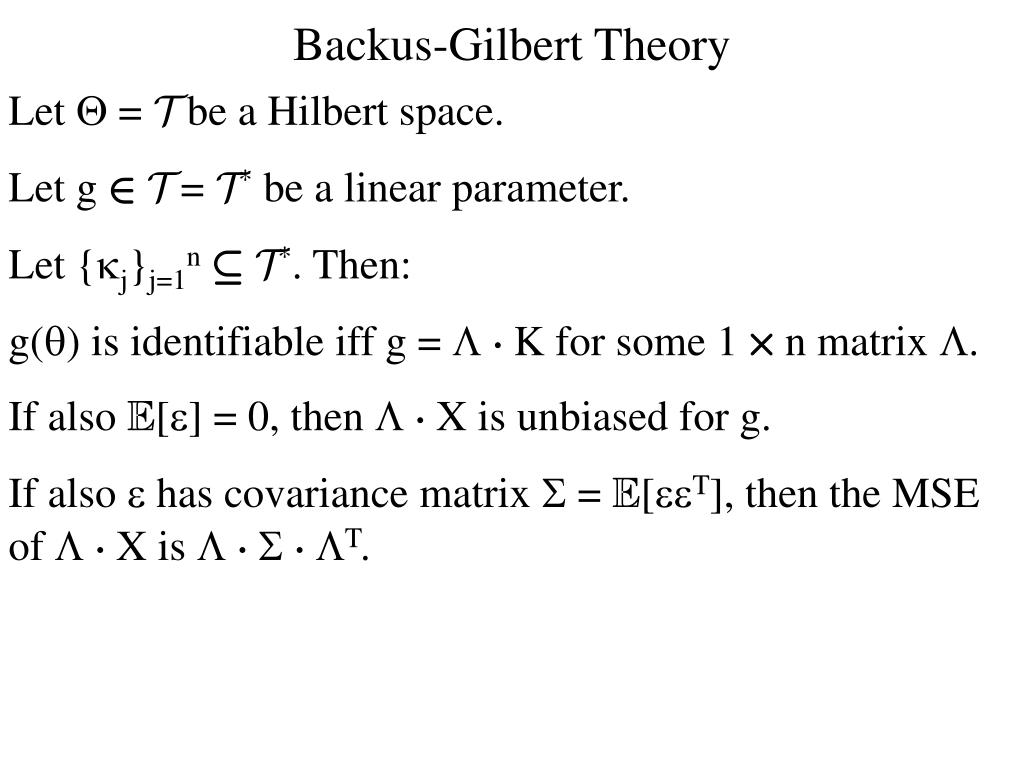 Backus-Gilbert Theory

Let $\Theta = \mathcal{T}$ be a Hilbert space.

Let $g \in \mathcal{T} = \mathcal{T}^*$ be a linear parameter.

Let $\{\kappa_j\}_{j=1}^n \subseteq \mathcal{T}^*$. Then:

$g(\theta)$ is identifiable iff $g = \Lambda \cdot K$ for some $1 \times n$ matrix $\Lambda$.

If also $\mathbb{E}[\varepsilon] = 0$, then $\Lambda \cdot X$ is unbiased for g.

If also $\varepsilon$ has covariance matrix $\Sigma = \mathbb{E}[\varepsilon\varepsilon^T]$, then the MSE of $\Lambda \cdot X$ is $\Lambda \cdot \Sigma \cdot \Lambda^T$.